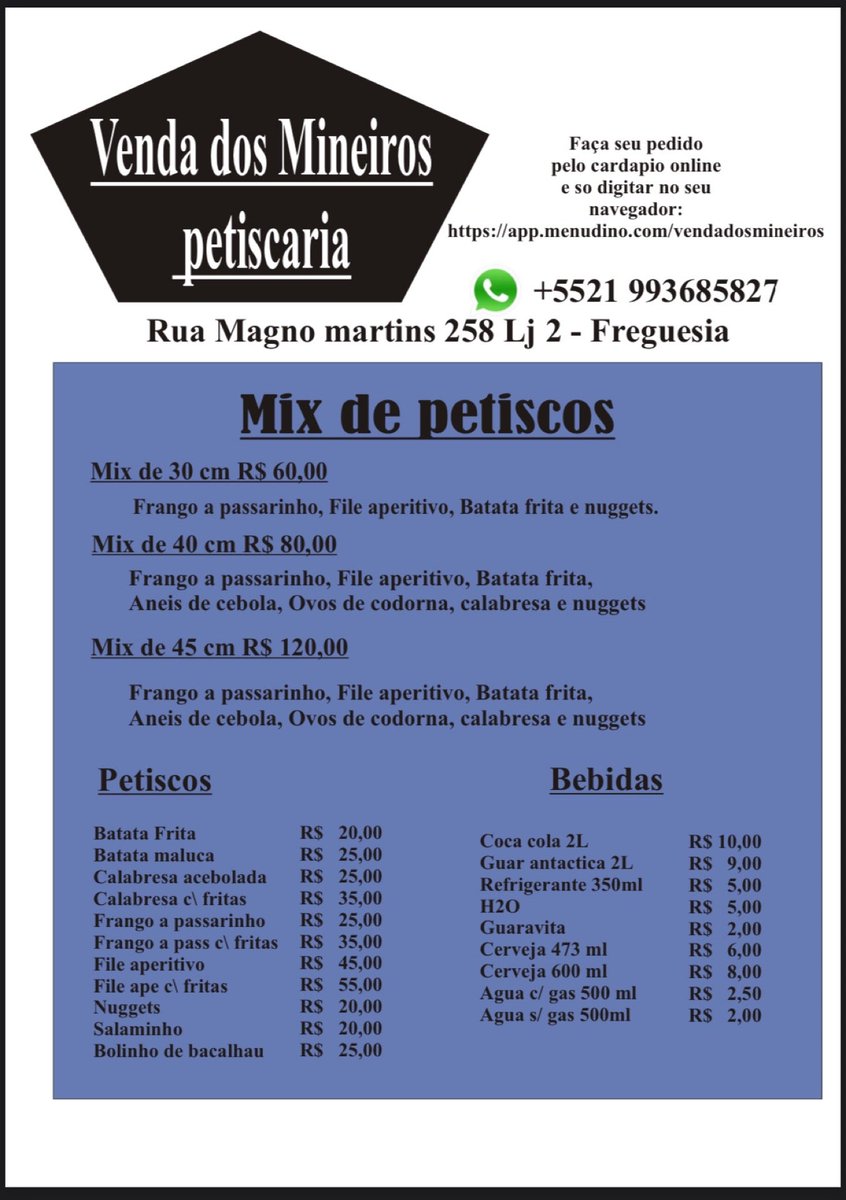 Venda dos Mineiros
petiscaria

Faça seu pedido pelo cardapio online e so digitar no seu navegador:
https://app.menudino.com/vendadosmineiros

+5521 993685827

Rua Magno martins 258 Lj 2 - Freguesia

Mix de petiscos

Mix de 30 cm R$ 60,00

Frango a passarinho, File aperitivo, Batata frita e nuggets.

Mix de 40 cm R$ 80,00

Frango a passarinho, File aperitivo, Batata frita, Aneis de cebola, Ovos de codorna, calabresa e nuggets

Mix de 45 cm R$ 120,00

Frango a passarinho, File aperitivo, Batata frita, Aneis de cebola, Ovos de codorna, calabresa e nuggets

Petiscos

| | |
|---|---|
| Batata Frita | R$ 20,00 |
| Batata maluca | R$ 25,00 |
| Calabresa acebolada | R$ 25,00 |
| Calabresa c\ fritas | R$ 35,00 |
| Frango a passarinho | R$ 25,00 |
| Frango a pass c\ fritas | R$ 35,00 |
| File aperitivo | R$ 45,00 |
| File ape c\ fritas | R$ 55,00 |
| Nuggets | R$ 20,00 |
| Salaminho | R$ 20,00 |
| Bolinho de bacalhau | R$ 25,00 |

Bebidas

| | |
|---|---|
| Coca cola 2L | R$ 10,00 |
| Guar antactica 2L | R$ 9,00 |
| Refrigerante 350ml | R$ 5,00 |
| H2O | R$ 5,00 |
| Guaravita | R$ 2,00 |
| Cerveja 473 ml | R$ 6,00 |
| Cerveja 600 ml | R$ 8,00 |
| Agua c/ gas 500 ml | R$ 2,50 |
| Agua s/ gas 500ml | R$ 2,00 |